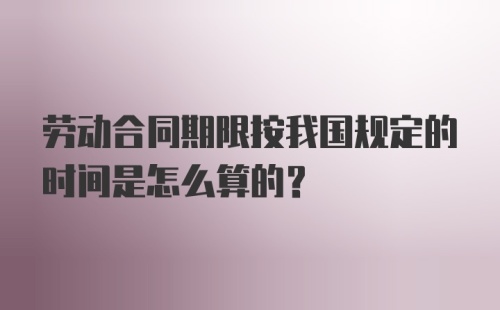 劳动合同期限按我国规定的时间是怎么算的？